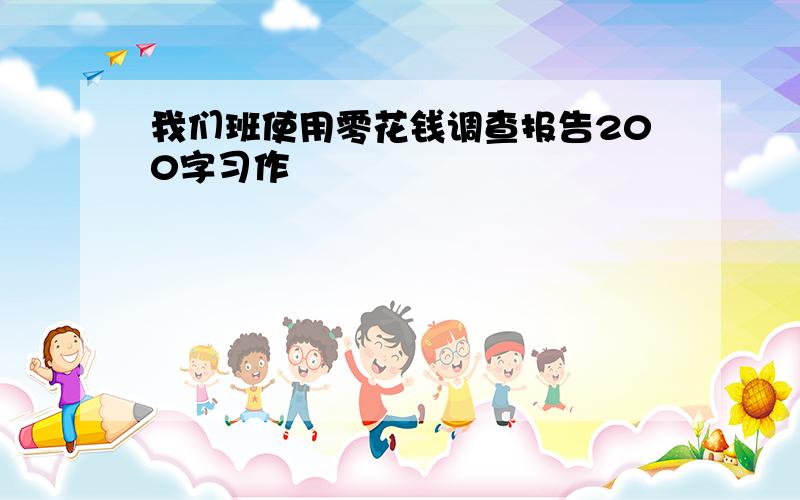 我们班使用零花钱调查报告200字习作